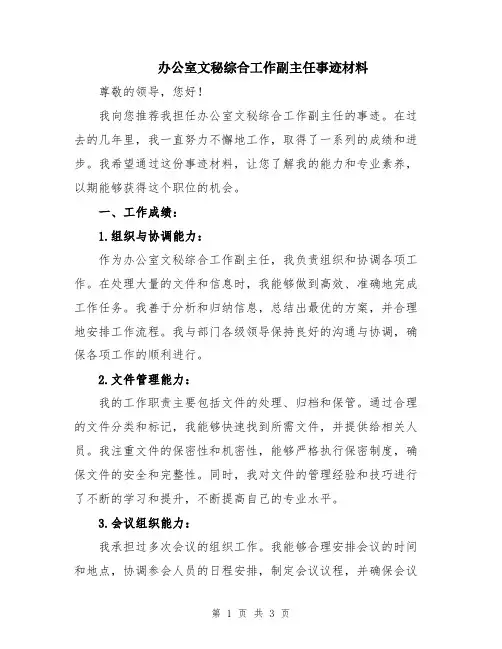 办公室文秘综合工作副主任事迹材料

尊敬的领导，您好！

我向您推荐我担任办公室文秘综合工作副主任的事迹。在过去的几年里，我一直努力不懈地工作，取得了一系列的成绩和进步。我希望通过这份事迹材料，让您了解我的能力和专业素养，以期能够获得这个职位的机会。

一、工作成绩：

1.组织与协调能力：

作为办公室文秘综合工作副主任，我负责组织和协调各项工作。在处理大量的文件和信息时，我能够做到高效、准确地完成工作任务。我善于分析和归纳信息，总结出最优的方案，并合理地安排工作流程。我与部门各级领导保持良好的沟通与协调，确保各项工作的顺利进行。

2.文件管理能力：

我的工作职责主要包括文件的处理、归档和保管。通过合理的文件分类和标记，我能够快速找到所需文件，并提供给相关人员。我注重文件的保密性和机密性，能够严格执行保密制度，确保文件的安全和完整性。同时，我对文件的管理经验和技巧进行了不断的学习和提升，不断提高自己的专业水平。

3.会议组织能力：

我承担过多次会议的组织工作。我能够合理安排会议的时间和地点，协调参会人员的日程安排，制定会议议程，并确保会议

第 1 页 共 3 页